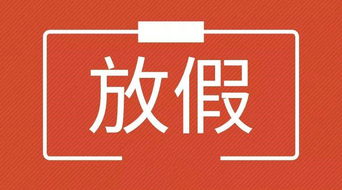 放假